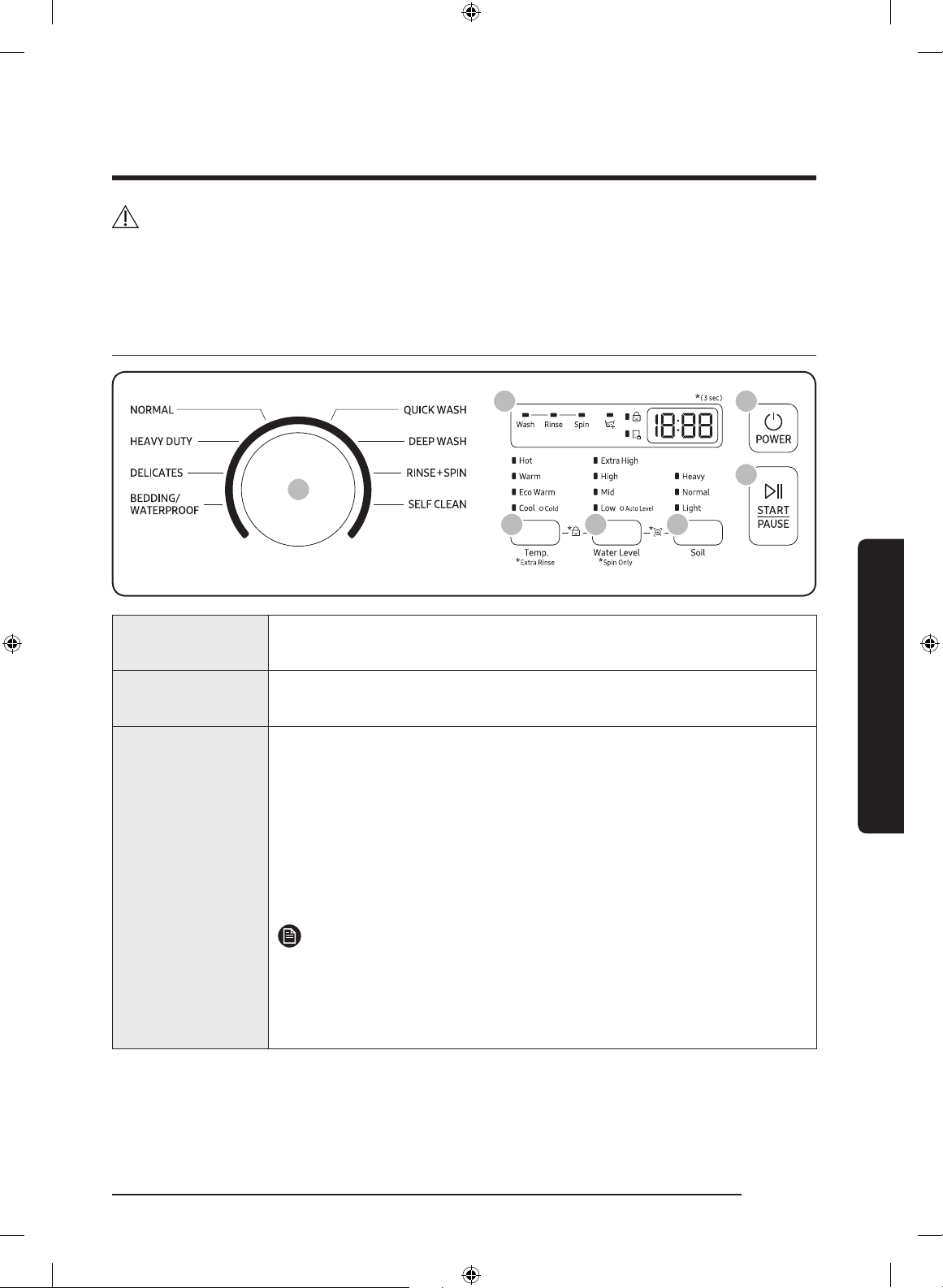 NORMAL
HEAVY DUTY
DELICATES
BEDDING/ WATERPROOF
QUICK WASH
DEEP WASH
RINSE+SPIN
SELF CLEAN

*(3 sec)
Wash
Rinse
Spin
18:88
POWER
START
PAUSE

Hot
Warm
Eco Warm
Cool Cold
Extra High
High
Mid
Low Auto Level
Heavy
Normal
Light

Temp.
*Extra Rinse
Water Level
*Spin Only
Soil